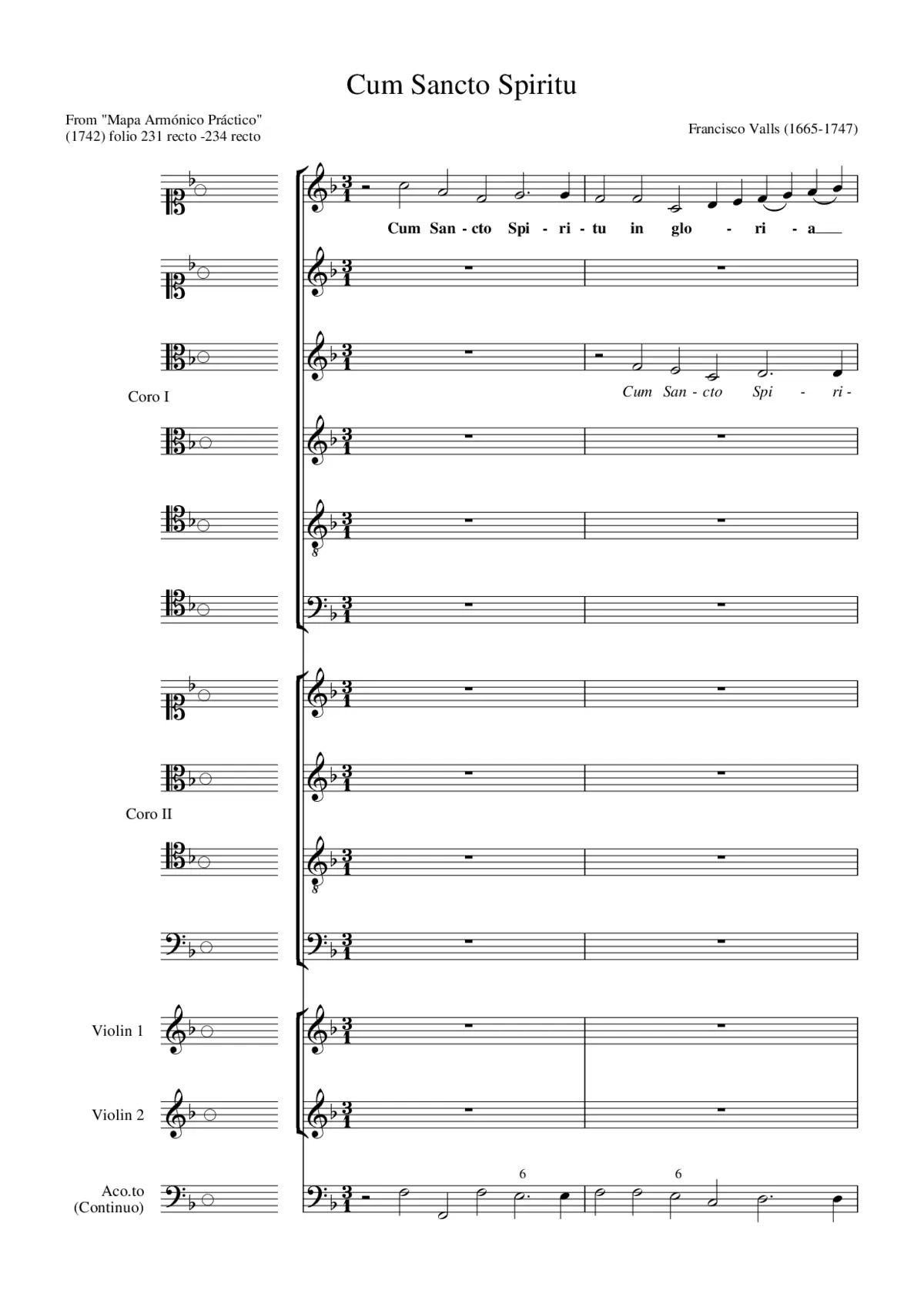 Cum Sancto Spiritu

From "Mapa Armónico Práctico" (1742) folio 231 recto -234 recto

Francisco Valls (1665-1747)

Cum San - cto Spi - ri - tu in glo - ri - a

Cum San - cto Spi - ri -

Coro I

Coro II

Violin 1

Violin 2

Aco.to (Continuo)

6

6